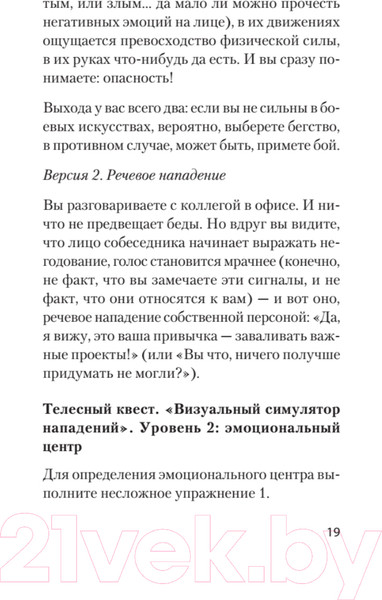 тым, или злым... да мало ли можно прочесть негативных эмоций на лице), в их движениях ощущается превосходство физической силы, в их руках что-нибудь да есть. И вы сразу понимаете: опасность!

Выхода у вас всего два: если вы не сильны в боевых искусствах, вероятно, выберете бегство, в противном случае, может быть, примете бой.

Версия 2. Речевое нападение

Вы разговариваете с коллегой в офисе. И ничто не предвещает беды. Но вдруг вы видите, что лицо собеседника начинает выражать негодование, голос становится мрачнее (конечно, не факт, что вы замечаете эти сигналы, и не факт, что они относятся к вам) — и вот оно, речевое нападение собственной персоной: «Да, я вижу, это ваша привычка — заваливать важные проекты!» (или «Вы что, ничего получше придумать не могли?»).

Телесный квест. «Визуальный симулятор нападений». Уровень 2: эмоциональный центр

Для определения эмоционального центра выполните несложное упражнение 1.

19

21vek.by